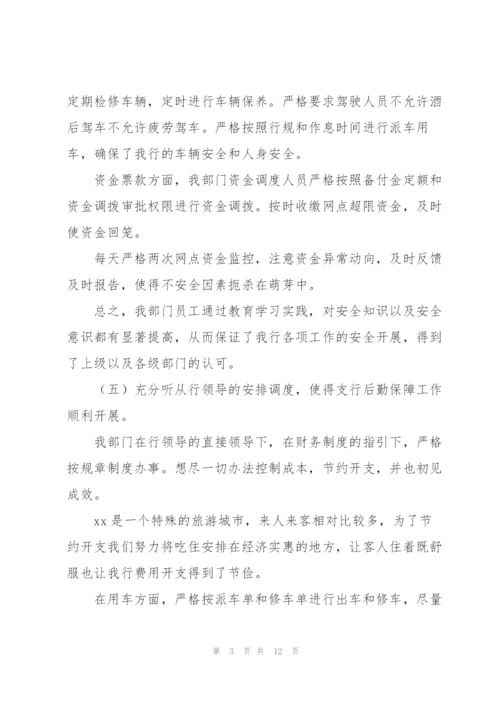 定期检修车辆，定时进行车辆保养。严格要求驾驶人员不允许酒后驾车不允许疲劳驾车。严格按照行规和作息时间进行派车用车，确保了我行的车辆安全和人身安全。

资金票款方面，我部门资金调度人员严格按照备付金定额和资金调拨审批权限进行资金调拨。按时收缴网点超限资金，及时使资金回笼。

每天严格两次网点资金监控，注意资金异常动向，及时反馈及时报告，使得不安全因素扼杀在萌芽中。

总之，我部门员工通过教育学习实践，对安全知识以及安全意识都有显著提高，从而保证了我行各项工作的安全开展，得到了上级以及各级部门的认可。

（五）充分听从行领导的安排调度，使得支行后勤保障工作顺利开展。

我部门在行领导的直接领导下，在财务制度的指引下，严格按规章制度办事。想尽一切办法控制成本，节约开支，并也初见成效。

xx 是一个特殊的旅游城市，来人来客相对比较多，为了节约开支我们努力将吃住安排在经济实惠的地方，让客人住着既舒服也让我行费用开支得到了节俭。

在用车方面，严格按派车单和修车单进行出车和修车，尽量

第 3 页 共 12 页